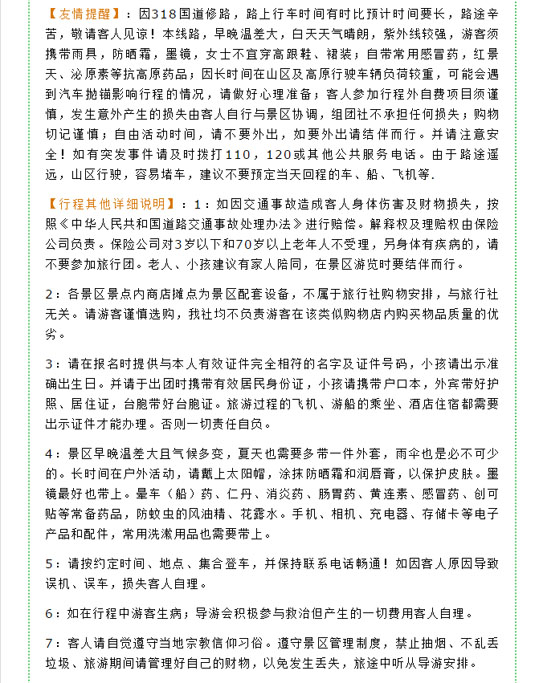 【友情提醒】：因318国道修路，路上行车时间有时比预计时间要长，路途辛苦，敬请客人见谅！本线路，早晚温差大，白天天气晴朗，紫外线较强，游客须携带雨具，防晒霜，墨镜，女士不宜穿高跟鞋、裙装；自带常用感冒药，红景天、泌原素等抗高原药品；因长时间在山区及高原行驶车辆负荷较重，可能会遇到汽车抛锚影响行程的情况，请做好心理准备；客人参加行程外自费项目须谨慎，发生意外产生的损失由客人自行与景区协调，组团社不承担任何损失；购物切记谨慎；自由活动时间，请不要外出，如要外出请结伴而行。并请注意安全！如有突发事件请及时拨打110，120或其他公共服务电话。由于路途遥远，山区行驶，容易堵车，建议不要预定当天回程的车、船、飞机等.

【行程其他详细说明】：1：如因交通事故造成客人身体伤害及财物损失，按照《中华人民共和国道路交通事故处理办法》进行赔偿。解释权及理赔权由保险公司负责。保险公司对3岁以下和70岁以上老年人不受理，另身体有疾病的，请不要参加旅行团。老人、小孩建议有家人陪同，在景区游览时要结伴而行。

2：各景区景点内商店摊点为景区配套设备，不属于旅行社购物安排，与旅行社无关。请游客谨慎选购，我社均不负责游客在该类似购物店内购买物品质量的优劣。

3：请在报名时提供与本人有效证件完全相符的名字及证件号码，小孩请出示准确出生日。并请于出团时携带有效居民身份证，小孩请携带户口本，外宾带好护照、居住证，台胞带好台胞证。旅游过程的飞机、游船的乘坐、酒店住宿都需要出示证件才能办理。否则一切责任自负。

4：景区早晚温差大且气候多变，夏天也需要多带一件外套，雨伞也是必不可少的。长时间在户外活动，请戴上太阳帽，涂抹防晒霜和润唇膏，以保护皮肤。墨镜最好也带上。晕车（船）药、仁丹、消炎药、肠胃药、黄连素、感冒药、创可贴等常备药品，防蚊虫的风油精、花露水。手机、相机、充电器、存储卡等电子产品和配件，常用洗漱用品也需要带上。

5：请按约定时间、地点、集合登车，并保持联系电话畅通！如因客人原因导致误机、误车，损失客人自理。

6：如在行程中游客生病；导游会积极参与救治但产生的一切费用客人自理。

7：客人请自觉遵守当地宗教信仰习俗。遵守景区管理制度，禁止抽烟、不乱丢垃圾、旅游期间请管理好自己的财物，以免发生丢失，旅途中听从导游安排。